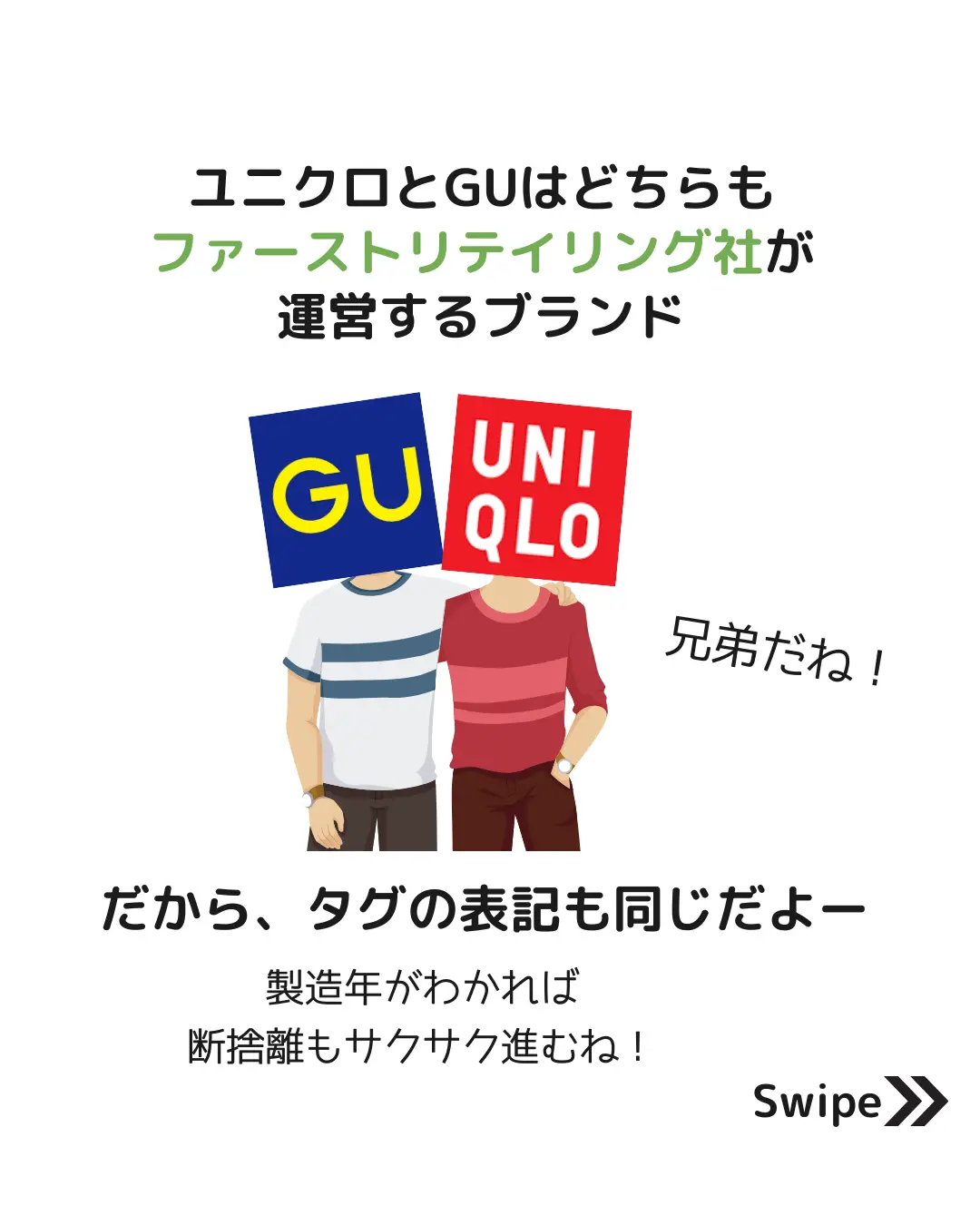 ユニクロとGUはどちらも
ファーストリテイリング社が
運営するブランド

GU

UNI
QLO

兄弟だね！

だから、タグの表記も同じだよー

製造年がわかれば
断捨離もサクサク進むね！

Swipe